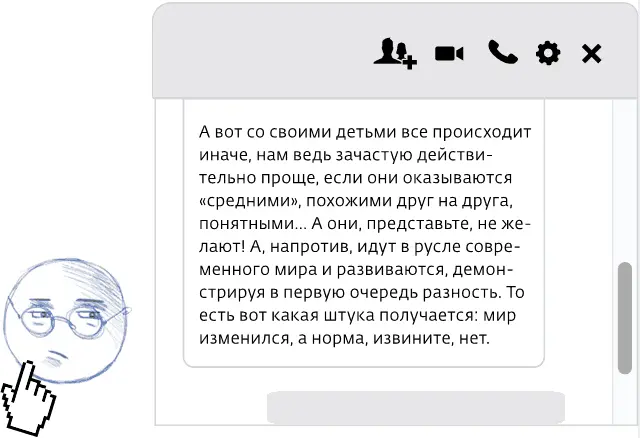 А вот со своими детьми все происходит иначе, нам ведь зачастую действительно проще, если они оказываются «средними», похожими друг на друга, понятными... А они, представьте, не желают! А, напротив, идут в русле современного мира и развиваются, демонстрируя в первую очередь разность. То есть вот какая штука получается: мир изменился, а норма, извините, нет.